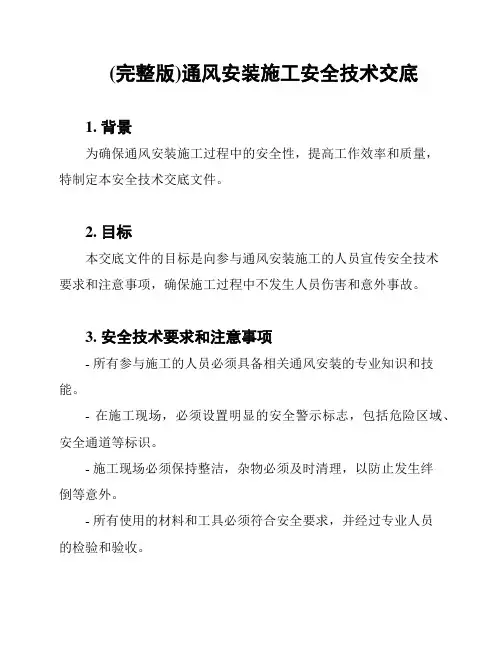 (完整版)通风安装施工安全技术交底

1. 背景

为确保通风安装施工过程中的安全性，提高工作效率和质量，特制定本安全技术交底文件。

2. 目标

本交底文件的目标是向参与通风安装施工的人员宣传安全技术要求和注意事项，确保施工过程中不发生人员伤害和意外事故。

3. 安全技术要求和注意事项

- 所有参与施工的人员必须具备相关通风安装的专业知识和技能。

- 在施工现场，必须设置明显的安全警示标志，包括危险区域、安全通道等标识。

- 施工现场必须保持整洁，杂物必须及时清理，以防止发生绊倒等意外。

- 所有使用的材料和工具必须符合安全要求，并经过专业人员的检验和验收。